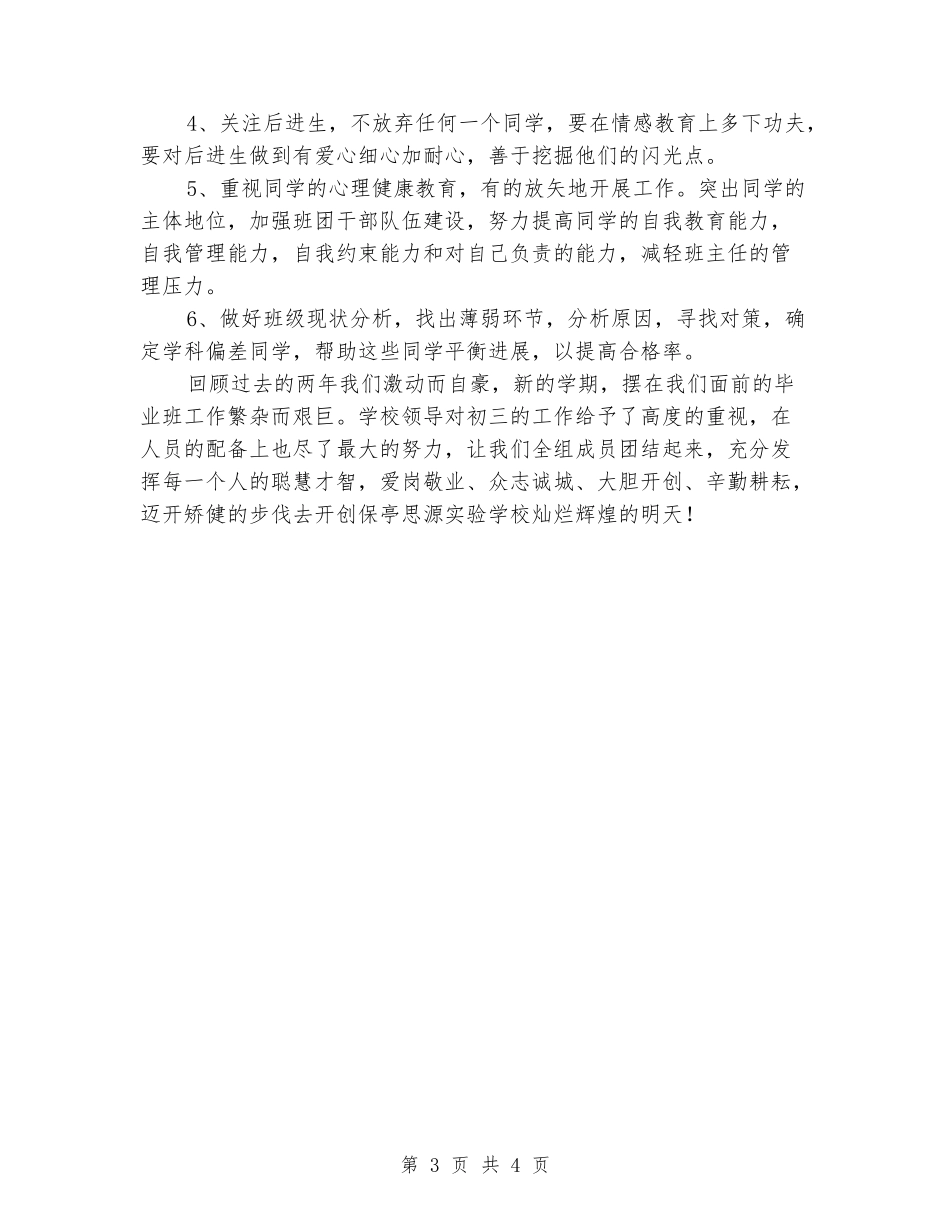 4、关注后进生，不放弃任何一个同学，要在情感教育上多下功夫，要对后进生做到有爱心细心加耐心，善于挖掘他们的闪光点。

5、重视同学的心理健康教育，有的放矢地开展工作。突出同学的主体地位，加强班团干部队伍建设，努力提高同学的自我教育能力，自我管理能力，自我约束能力和对自己负责的能力，减轻班主任的管理压力。

6、做好班级现状分析，找出薄弱环节，分析原因，寻找对策，确定学科偏差同学，帮助这些同学平衡进展，以提高合格率。

回顾过去的两年我们激动而自豪，新的学期，摆在我们面前的毕业班工作繁杂而艰巨。学校领导对初三的工作给予了高度的重视，在人员的配备上也尽了最大的努力，让我们全组成员团结起来，充分发挥每一个人的聪慧才智，爱岗敬业、众志诚城、大胆开创、辛勤耕耘，迈开矫健的步伐去开创保亭思源实验学校灿烂辉煌的明天！

第 3 页 共 4 页